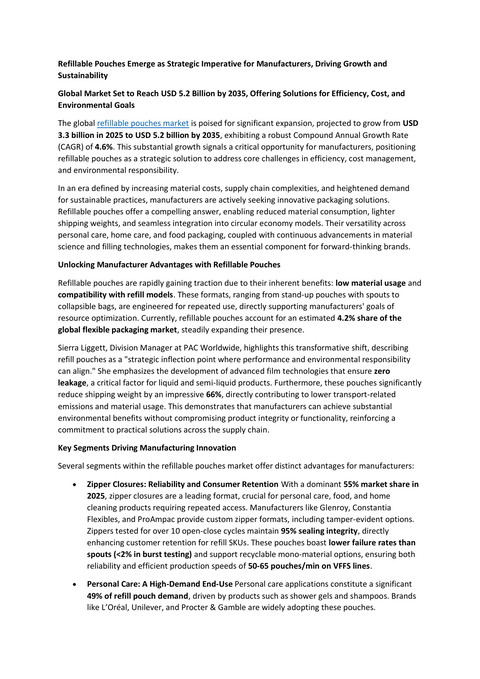 Refillable Pouches Emerge as Strategic Imperative for Manufacturers, Driving Growth and Sustainability

Global Market Set to Reach USD 5.2 Billion by 2035, Offering Solutions for Efficiency, Cost, and Environmental Goals

The global refillable pouches market is poised for significant expansion, projected to grow from USD 3.3 billion in 2025 to USD 5.2 billion by 2035, exhibiting a robust Compound Annual Growth Rate (CAGR) of 4.6%. This substantial growth signals a critical opportunity for manufacturers, positioning refillable pouches as a strategic solution to address core challenges in efficiency, cost management, and environmental responsibility.

In an era defined by increasing material costs, supply chain complexities, and heightened demand for sustainable practices, manufacturers are actively seeking innovative packaging solutions. Refillable pouches offer a compelling answer, enabling reduced material consumption, lighter shipping weights, and seamless integration into circular economy models. Their versatility across personal care, home care, and food packaging, coupled with continuous advancements in material science and filling technologies, makes them an essential component for forward-thinking brands.

Unlocking Manufacturer Advantages with Refillable Pouches

Refillable pouches are rapidly gaining traction due to their inherent benefits: low material usage and compatibility with refill models. These formats, ranging from stand-up pouches with spouts to collapsible bags, are engineered for repeated use, directly supporting manufacturers' goals of resource optimization. Currently, refillable pouches account for an estimated 4.2% share of the global flexible packaging market, steadily expanding their presence.

Sierra Liggett, Division Manager at PAC Worldwide, highlights this transformative shift, describing refill pouches as a "strategic inflection point where performance and environmental responsibility can align." She emphasizes the development of advanced film technologies that ensure zero leakage, a critical factor for liquid and semi-liquid products. Furthermore, these pouches significantly reduce shipping weight by an impressive 66%, directly contributing to lower transport-related emissions and material usage. This demonstrates that manufacturers can achieve substantial environmental benefits without compromising product integrity or functionality, reinforcing a commitment to practical solutions across the supply chain.

Key Segments Driving Manufacturing Innovation

Several segments within the refillable pouches market offer distinct advantages for manufacturers:

• Zipper Closures: Reliability and Consumer Retention With a dominant 55% market share in 2025, zipper closures are a leading format, crucial for personal care, food, and home cleaning products requiring repeated access. Manufacturers like Glenroy, Constantia Flexibles, and ProAmpac provide custom zipper formats, including tamper-evident options. Zippers tested for over 10 open-close cycles maintain 95% sealing integrity, directly enhancing customer retention for refill SKUs. These pouches boast lower failure rates than spouts (<2% in burst testing) and support recyclable mono-material options, ensuring both reliability and efficient production speeds of 50-65 pouches/min on VFFS lines.

• Personal Care: A High-Demand End-Use Personal care applications constitute a significant 49% of refill pouch demand, driven by products such as shower gels and shampoos. Brands like L'Oréal, Unilever, and Procter & Gamble are widely adopting these pouches.